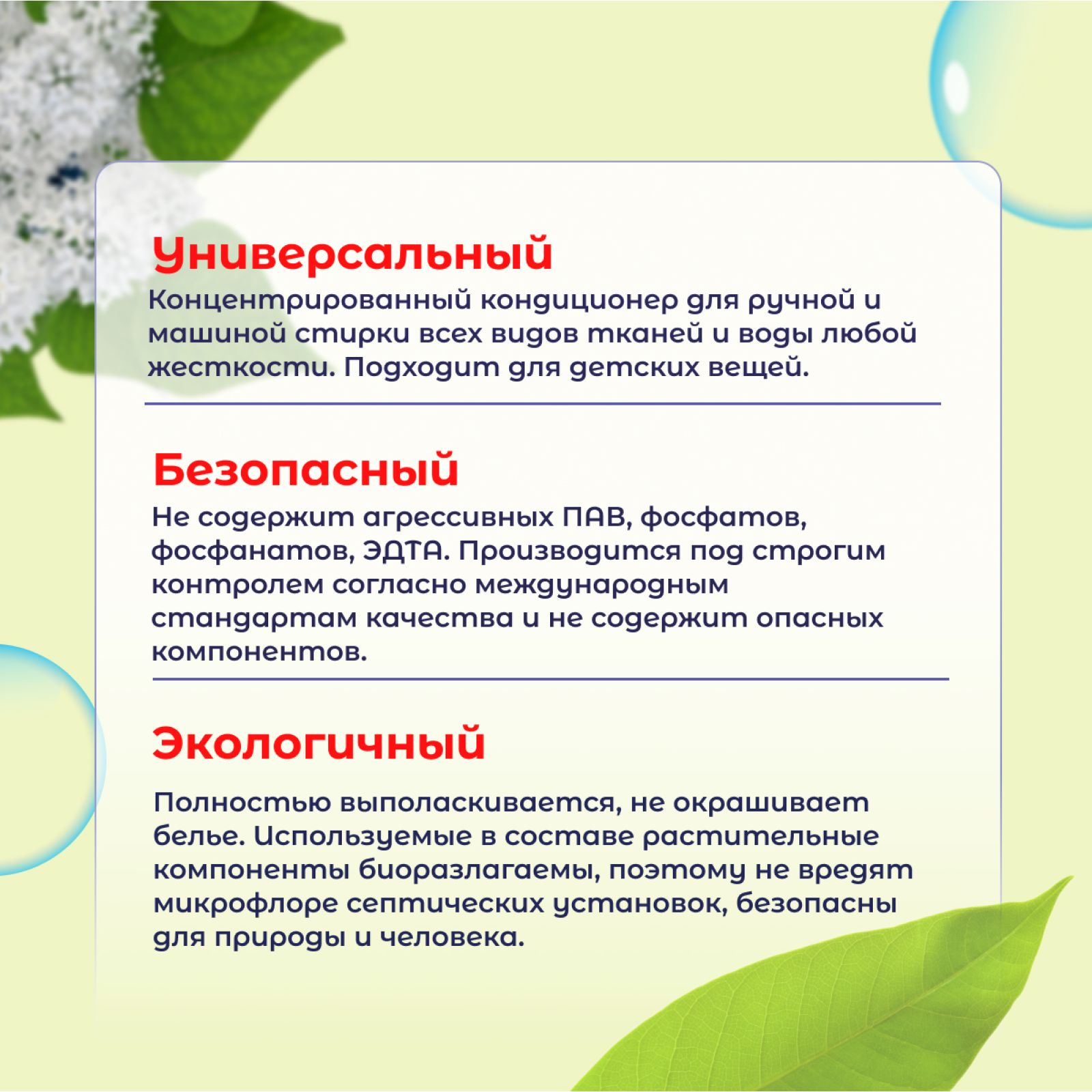 Универсальный

Концентрированный кондиционер для ручной и машиной стирки всех видов тканей и воды любой жесткости. Подходит для детских вещей.

Безопасный

Не содержит агрессивных ПАВ, фосфатов, фосфанатов, ЭДТА. Производится под строгим контролем согласно международным стандартам качества и не содержит опасных компонентов.

Экологичный

Полностью выполаскивается, не окрашивает белье. Используемые в составе растительные компоненты биоразлагаемы, поэтому не вредят микрофлоре септических установок, безопасны для природы и человека.